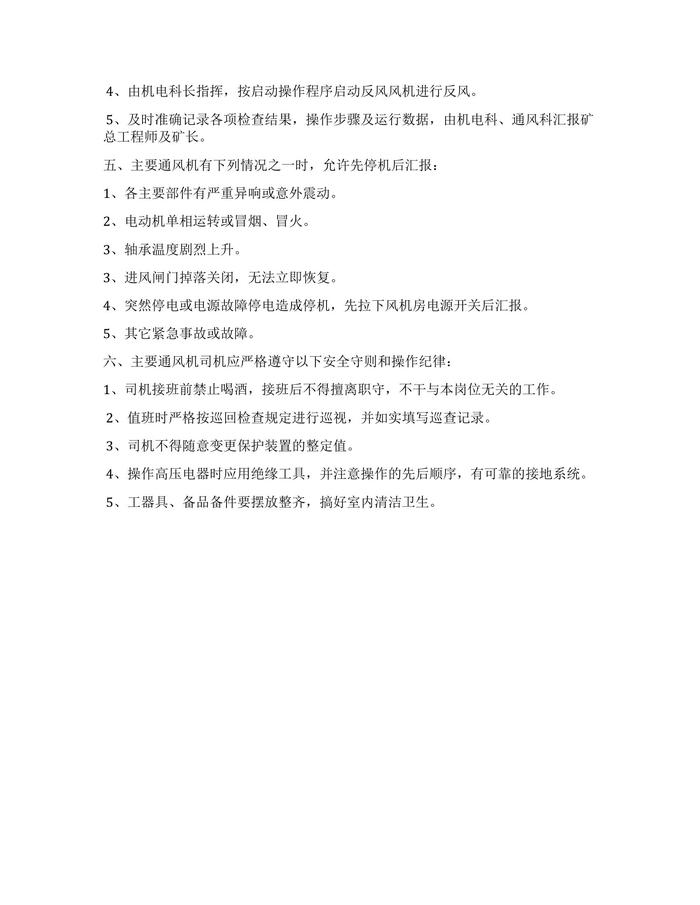 4、由机电科长指挥，按启动操作程序启动反风风机进行反风。

5、及时准确记录各项检查结果，操作步骤及运行数据，由机电科、通风科汇报矿总工程师及矿长。

五、主要通风机有下列情况之一时，允许先停机后汇报：

1、各主要部件有严重异响或意外震动。

2、电动机单相运转或冒烟、冒火。

3、轴承温度剧烈上升。

3、进风闸门掉落关闭，无法立即恢复。

4、突然停电或电源故障停电造成停机，先拉下风机房电源开关后汇报。

5、其它紧急事故或故障。

六、主要通风机司机应严格遵守以下安全守则和操作纪律：

1、司机接班前禁止喝酒，接班后不得擅离职守，不干与本岗位无关的工作。

2、值班时严格按巡回检查规定进行巡视，并如实填写巡查记录。

3、司机不得随意变更保护装置的整定值。

4、操作高压电器时应用绝缘工具，并注意操作的先后顺序，有可靠的接地系统。

5、工器具、备品备件要摆放整齐，搞好室内清洁卫生。